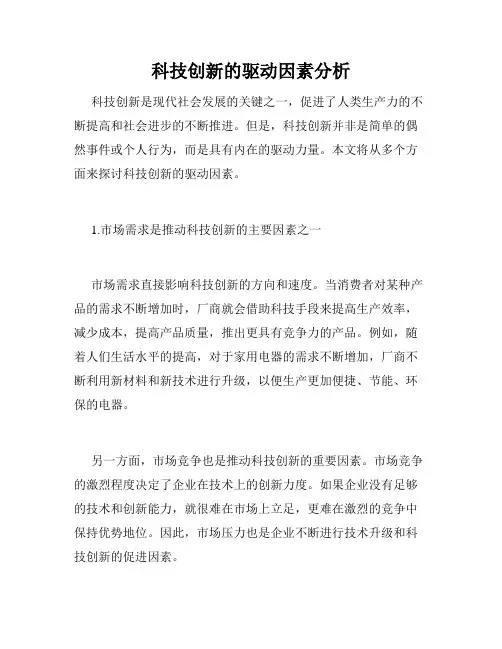 科技创新的驱动因素分析

科技创新是现代社会发展的关键之一，促进了人类生产力的不断提高和社会进步的不断推进。但是，科技创新并非是简单的偶然事件或个人行为，而是具有内在的驱动力量。本文将从多个方面来探讨科技创新的驱动因素。

1.市场需求是推动科技创新的主要因素之一

市场需求直接影响科技创新的方向和速度。当消费者对某种产品的需求不断增加时，厂商就会借助科技手段来提高生产效率，减少成本，提高产品质量，推出更具有竞争力的产品。例如，随着人们生活水平的提高，对于家用电器的需求不断增加，厂商不断利用新材料和新技术进行升级，以便生产更加便捷、节能、环保的电器。

另一方面，市场竞争也是推动科技创新的重要因素。市场竞争的激烈程度决定了企业在技术上的创新力度。如果企业没有足够的技术和创新能力，就很难在市场上立足，更难在激烈的竞争中保持优势地位。因此，市场压力也是企业不断进行技术升级和科技创新的促进因素。